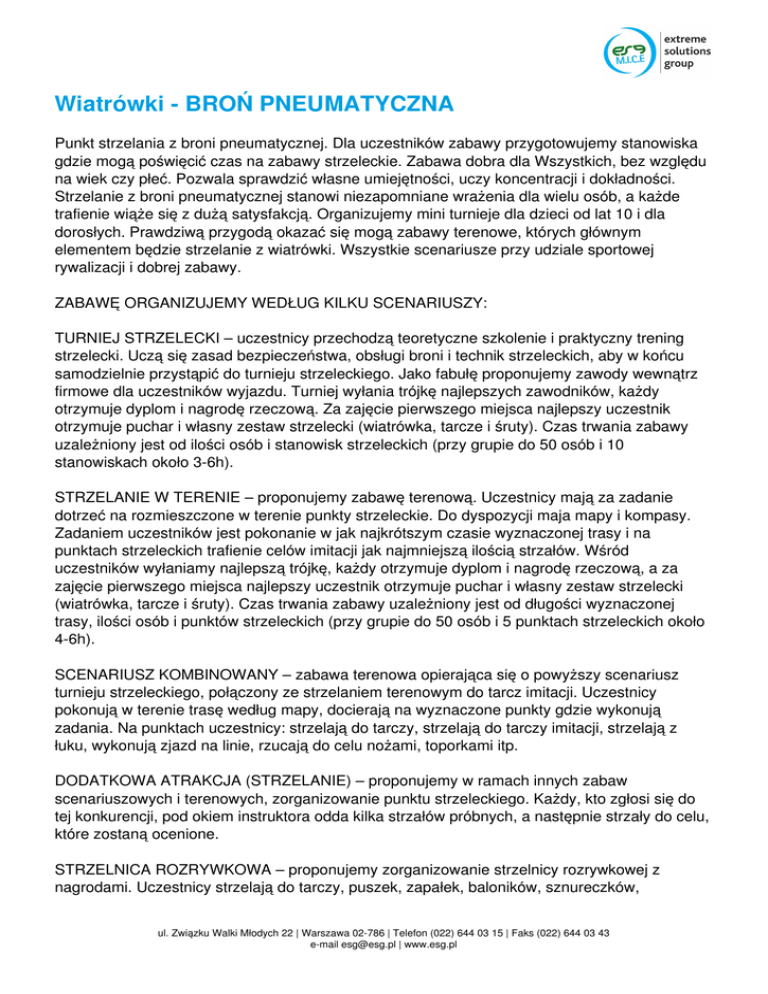 esg M.I.C.E extreme solutions group

Wiatrówki - BROŃ PNEUMATYCZNA

Punkt strzelania z broni pneumatycznej. Dla uczestników zabawy przygotowujemy stanowiska gdzie mogą poświęcić czas na zabawy strzeleckie. Zabawa dobra dla Wszystkich, bez względu na wiek czy płeć. Pozwala sprawdzić własne umiejętności, uczy koncentracji i dokładności. Strzelanie z broni pneumatycznej stanowi niezapomniane wrażenia dla wielu osób, a każde trafienie wiąże się z dużą satysfakcją. Organizujemy mini turnieje dla dzieci od lat 10 i dla dorosłych. Prawdziwą przygodą okazać się mogą zabawy terenowe, których głównym elementem będzie strzelanie z wiatrówki. Wszystkie scenariusze przy udziale sportowej rywalizacji i dobrej zabawy.

ZABAWĘ ORGANIZUJEMY WEDŁUG KILKU SCENARIUSZY:

TURNIEJ STRZELECKI – uczestnicy przechodzą teoretyczne szkolenie i praktyczny trening strzelecki. Uczą się zasad bezpieczeństwa, obsługi broni i technik strzeleckich, aby w końcu samodzielnie przystąpić do turnieju strzeleckiego. Jako fabułę proponujemy zawody wewnątrz firmowe dla uczestników wyjazdu. Turniej wyłania trójkę najlepszych zawodników, każdy otrzymuje dyplom i nagrodę rzeczową. Za zajęcie pierwszego miejsca najlepszy uczestnik otrzymuje puchar i własny zestaw strzelecki (wiatrówka, tarcze i śruty). Czas trwania zabawy uzależniony jest od ilości osób i stanowisk strzeleckich (przy grupie do 50 osób i 10 stanowiskach około 3-6h).

STRZELANIE W TERENIE – proponujemy zabawę terenową. Uczestnicy mają za zadanie dotrzeć na rozmieszczone w terenie punkty strzeleckie. Do dyspozycji maja mapy i kompasy. Zadaniem uczestników jest pokonanie w jak najkrótszym czasie wyznaczonej trasy i na punktach strzeleckich trafienie celów imitacji jak najmniejszą ilością strzałów. Wśród uczestników wyłaniamy najlepszą trójkę, każdy otrzymuje dyplom i nagrodę rzeczową, a za zajęcie pierwszego miejsca najlepszy uczestnik otrzymuje puchar i własny zestaw strzelecki (wiatrówka, tarcze i śruty). Czas trwania zabawy uzależniony jest od długości wyznaczonej trasy, ilości osób i punktów strzeleckich (przy grupie do 50 osób i 5 punktach strzeleckich około 4-6h).

SCENARIUSZ KOMBINOWANY – zabawa terenowa opierająca się o powyższy scenariusz turnieju strzeleckiego, połączony ze strzelaniem terenowym do tarcz imitacji. Uczestnicy pokonują w terenie trasę według mapy, docierają na wyznaczone punkty gdzie wykonują zadania. Na punktach uczestnicy: strzelają do tarczy, strzelają do tarczy imitacji, strzelają z łuku, wykonują zjazd na linie, rzucają do celu nożami, toporkami itp.

DODATKOWA ATRAKCJA (STRZELANIE) – proponujemy w ramach innych zabaw scenariuszowych i terenowych, zorganizowanie punktu strzeleckiego. Każdy, kto zgłosi się do tej konkurencji, pod okiem instruktora odda kilka strzałów próbnych, a następnie strzały do celu, które zostaną ocenione.

STRZELNICA ROZRYWKOWA – proponujemy zorganizowanie strzelnicy rozrywkowej z nagrodami. Uczestnicy strzelają do tarczy, puszek, zapałek, baloników, sznureczków,

ul. Związku Walki Młodych 22 | Warszawa 02-786 | Telefon (022) 644 03 15 | Faks (022) 644 03 43
e-mail esg@esg.pl | www.esg.pl